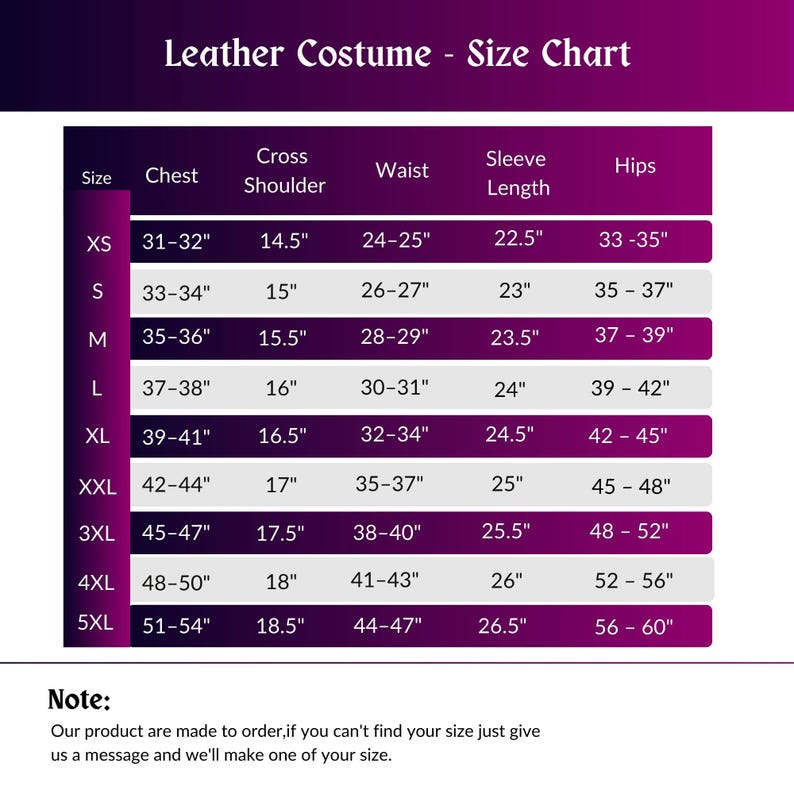 Leather Costume - Size Chart

| Size | Chest | Cross Shoulder | Waist | Sleeve Length | Hips |
|---|---|---|---|---|---|
| XS | 31–32" | 14.5" | 24–25" | 22.5" | 33 -35" |
| S | 33–34" | 15" | 26–27" | 23" | 35 – 37" |
| M | 35–36" | 15.5" | 28–29" | 23.5" | 37 – 39" |
| L | 37–38" | 16" | 30–31" | 24" | 39 – 42" |
| XL | 39–41" | 16.5" | 32–34" | 24.5" | 42 – 45" |
| XXL | 42–44" | 17" | 35–37" | 25" | 45 – 48" |
| 3XL | 45–47" | 17.5" | 38–40" | 25.5" | 48 – 52" |
| 4XL | 48–50" | 18" | 41–43" | 26" | 52 – 56" |
| 5XL | 51–54" | 18.5" | 44–47" | 26.5" | 56 – 60" |

Note:
Our product are made to order,if you can't find your size just give us a message and we'll make one of your size.